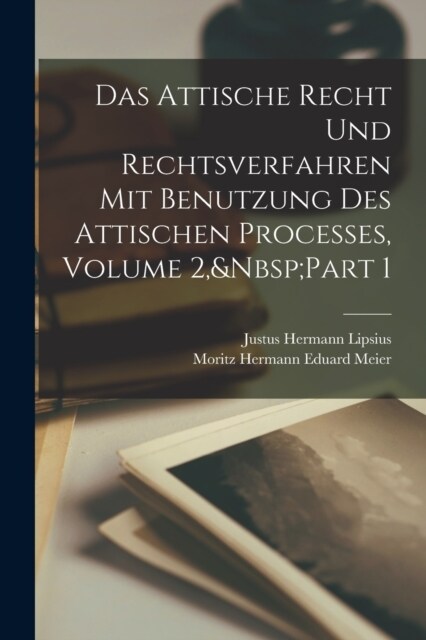 Das Attische Recht Und Rechtsverfahren Mit Benutzung Des Attischen Processes, Volume 2,&Nbsp;Part 1

Justus Hermann Lipsius
Moritz Hermann Eduard Meier